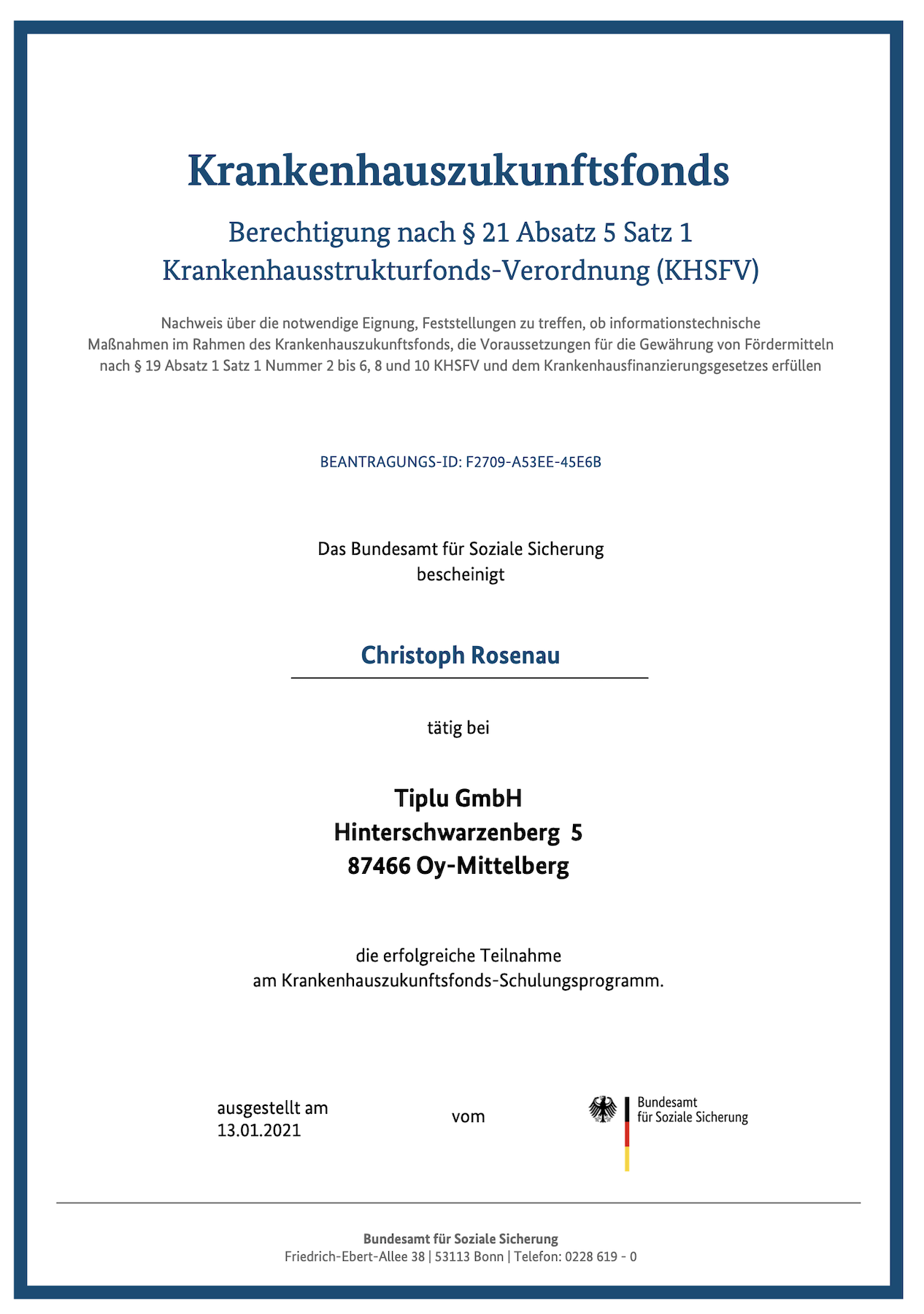 Krankenhauszukunftsfonds

Berechtigung nach § 21 Absatz 5 Satz 1
Krankenhausstrukturfonds-Verordnung (KHSFV)

Nachweis über die notwendige Eignung, Feststellungen zu treffen, ob informationstechnische Maßnahmen im Rahmen des Krankenhauszukunftsfonds, die Voraussetzungen für die Gewährung von Fördermitteln nach § 19 Absatz 1 Satz 1 Nummer 2 bis 6, 8 und 10 KHSFV und dem Krankenhausfinanzierungsgesetzes erfüllen

BEANTRAGUNGS-ID: F2709-A53EE-45E6B

Das Bundesamt für Soziale Sicherung
bescheinigt

Christoph Rosenau

tätig bei

Tiplu GmbH
Hinterschwarzenberg 5
87466 Oy-Mittelberg

die erfolgreiche Teilnahme
am Krankenhauszukunftsfonds-Schulungsprogramm.

ausgestellt am
13.01.2021

vom

Bundesamt
für Soziale Sicherung

Bundesamt für Soziale Sicherung
Friedrich-Ebert-Allee 38 | 53113 Bonn | Telefon: 0228 619 - 0